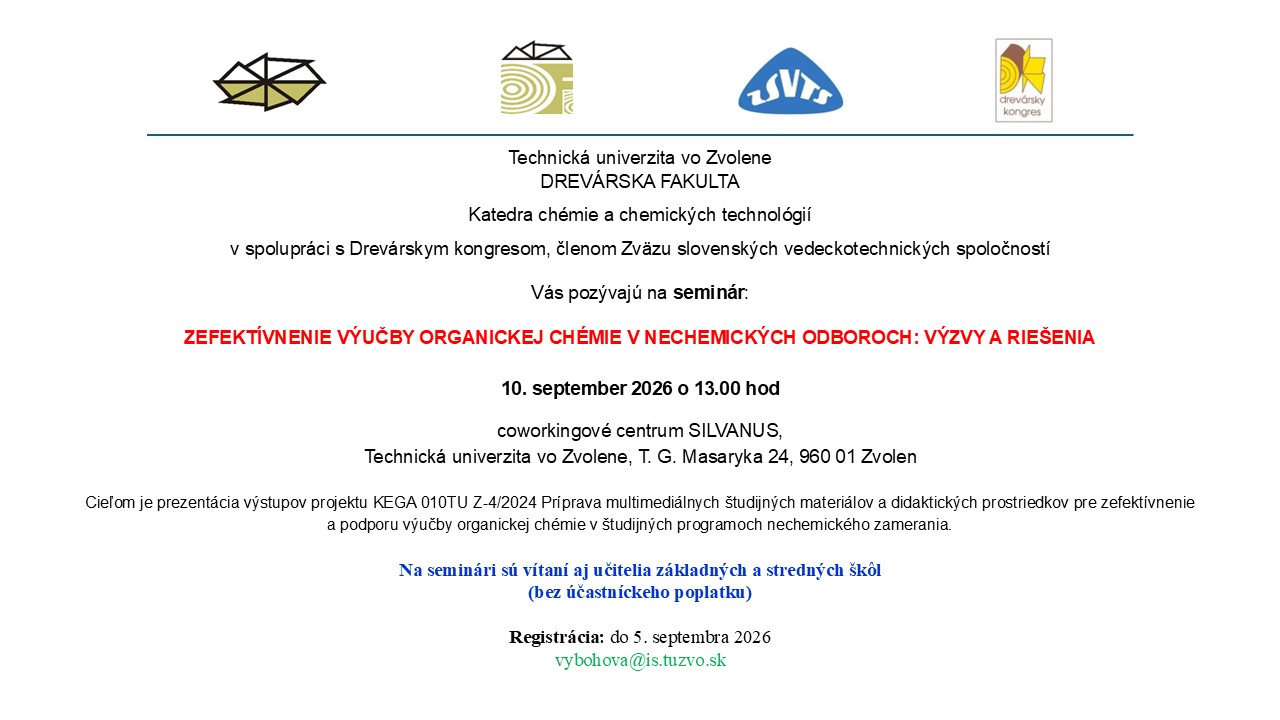 ZSVTS

drevársky kongres

Technická univerzita vo Zvolene
DREVÁRSKA FAKULTA

Katedra chémie a chemických technológií

v spolupráci s Drevárskym kongresom, členom Zväzu slovenských vedeckotechnických spoločností

Vás pozývajú na seminár:

ZEFEKTÍVNENIE VÝUČBY ORGANICKEJ CHÉMIE V NECHEMICKÝCH ODBOROCH: VÝZVY A RIEŠENIA

10. september 2026 o 13.00 hod

coworkingové centrum SILVANUS,
Technická univerzita vo Zvolene, T. G. Masaryka 24, 960 01 Zvolen

Cieľom je prezentácia výstupov projektu KEGA 010TU Z-4/2024 Príprava multimediálnych študijných materiálov a didaktických prostriedkov pre zefektívnenie a podporu výučby organickej chémie v študijných programoch nechemického zamerania.

Na seminári sú vítaní aj učitelia základných a stredných škôl
(bez účastníckeho poplatku)

Registrácia: do 5. septembra 2026
vybohova@is.tuzvo.sk